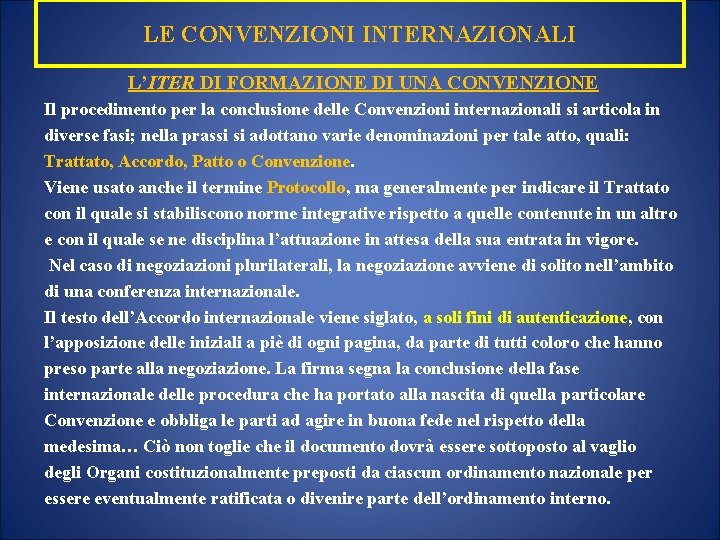 LE CONVENZIONI INTERNAZIONALI

L'ITER DI FORMAZIONE DI UNA CONVENZIONE

Il procedimento per la conclusione delle Convenzioni internazionali si articola in diverse fasi; nella prassi si adottano varie denominazioni per tale atto, quali: Trattato, Accordo, Patto o Convenzione.

Viene usato anche il termine Protocollo, ma generalmente per indicare il Trattato con il quale si stabiliscono norme integrative rispetto a quelle contenute in un altro e con il quale se ne disciplina l'attuazione in attesa della sua entrata in vigore.

Nel caso di negoziazioni plurilaterali, la negoziazione avviene di solito nell'ambito di una conferenza internazionale.

Il testo dell'Accordo internazionale viene siglato, a soli fini di autenticazione, con l'apposizione delle iniziali a piè di ogni pagina, da parte di tutti coloro che hanno preso parte alla negoziazione. La firma segna la conclusione della fase internazionale delle procedura che ha portato alla nascita di quella particolare Convenzione e obbliga le parti ad agire in buona fede nel rispetto della medesima… Ciò non toglie che il documento dovrà essere sottoposto al vaglio degli Organi costituzionalmente preposti da ciascun ordinamento nazionale per essere eventualmente ratificata o divenire parte dell'ordinamento interno.